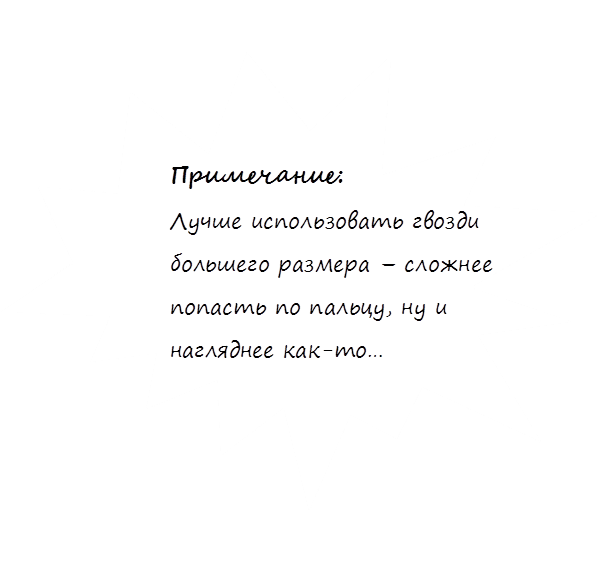 Примечание:
Лучше использовать гвозди большего размера – сложнее попасть по пальцу, ну и нагляднее как-то...